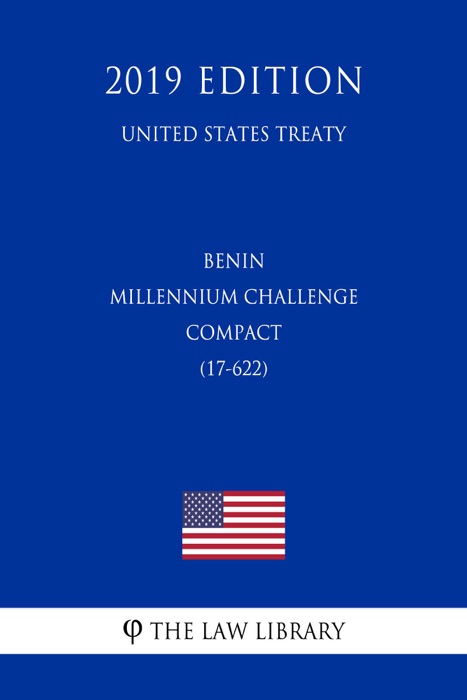 2019 EDITION

UNITED STATES TREATY

BENIN
MILLENNIUM CHALLENGE
COMPACT
(17-622)

φ THE LAW LIBRARY